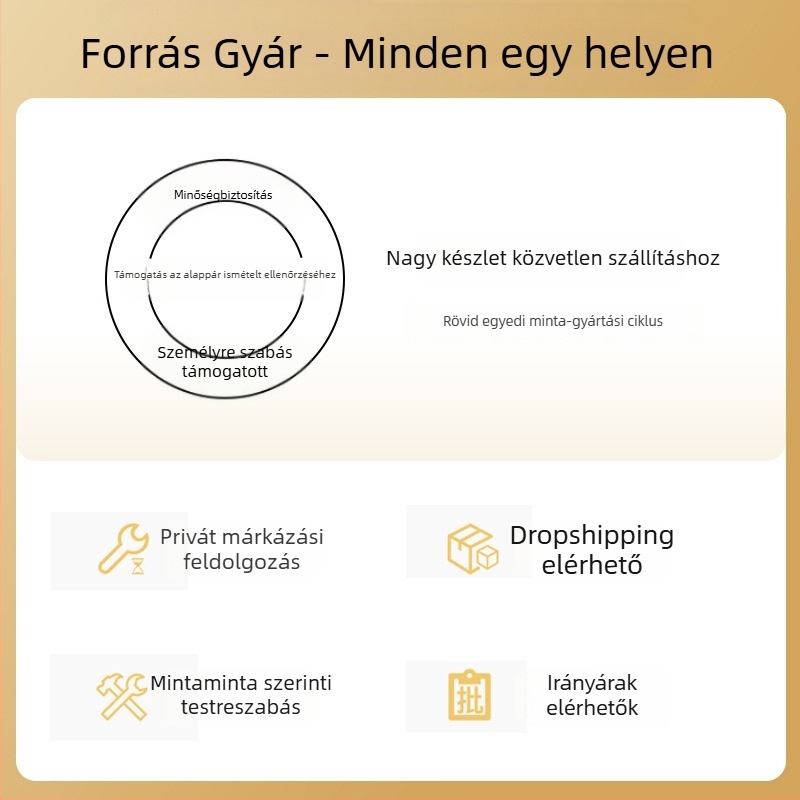 Forrás Gyár - Minden egy helyen

Minőségbiztosítás

Támogatás az alappár ismételt ellenőrzéséhez

Személyre szabás támogatott

Nagy készlet közvetlen szállításhoz

Rövid egyedi minta-gyártási ciklus

Privát márkázási feldolgozás

Dropshipping elérhető

Mintaminta szerinti testreszabás

批

Irányárak elérhetők